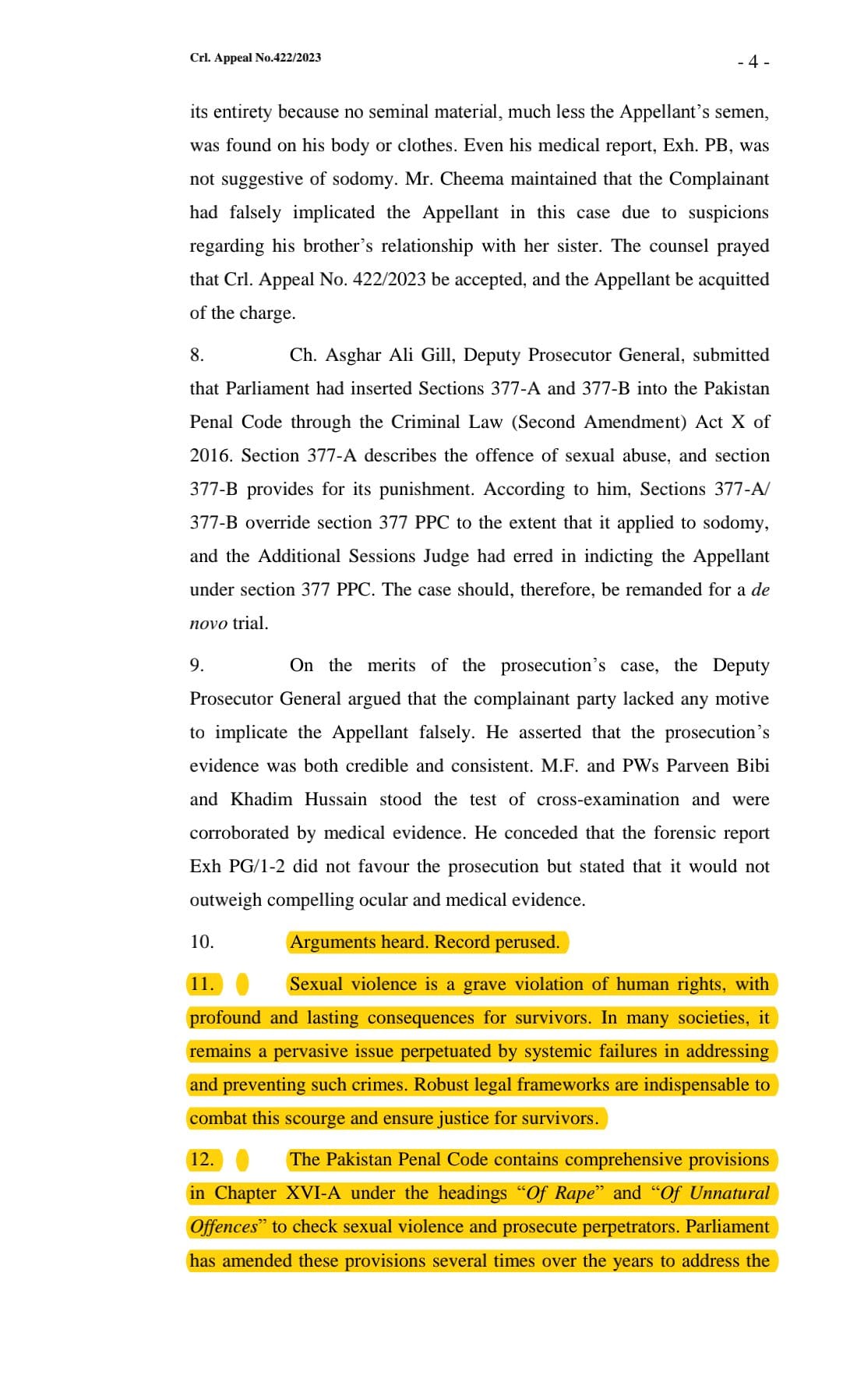 Crl. Appeal No.422/2023

- 4 -

its entirety because no seminal material, much less the Appellant's semen, was found on his body or clothes. Even his medical report, Exh. PB, was not suggestive of sodomy. Mr. Cheema maintained that the Complainant had falsely implicated the Appellant in this case due to suspicions regarding his brother's relationship with her sister. The counsel prayed that Crl. Appeal No. 422/2023 be accepted, and the Appellant be acquitted of the charge.

8. Ch. Asghar Ali Gill, Deputy Prosecutor General, submitted that Parliament had inserted Sections 377-A and 377-B into the Pakistan Penal Code through the Criminal Law (Second Amendment) Act X of 2016. Section 377-A describes the offence of sexual abuse, and section 377-B provides for its punishment. According to him, Sections 377-A/ 377-B override section 377 PPC to the extent that it applied to sodomy, and the Additional Sessions Judge had erred in indicting the Appellant under section 377 PPC. The case should, therefore, be remanded for a de novo trial.

9. On the merits of the prosecution's case, the Deputy Prosecutor General argued that the complainant party lacked any motive to implicate the Appellant falsely. He asserted that the prosecution's evidence was both credible and consistent. M.F. and PWs Parveen Bibi and Khadim Hussain stood the test of cross-examination and were corroborated by medical evidence. He conceded that the forensic report Exh PG/1-2 did not favour the prosecution but stated that it would not outweigh compelling ocular and medical evidence.

10. Arguments heard. Record perused.

11. Sexual violence is a grave violation of human rights, with profound and lasting consequences for survivors. In many societies, it remains a pervasive issue perpetuated by systemic failures in addressing and preventing such crimes. Robust legal frameworks are indispensable to combat this scourge and ensure justice for survivors.

12. The Pakistan Penal Code contains comprehensive provisions in Chapter XVI-A under the headings "Of Rape" and "Of Unnatural Offences" to check sexual violence and prosecute perpetrators. Parliament has amended these provisions several times over the years to address the